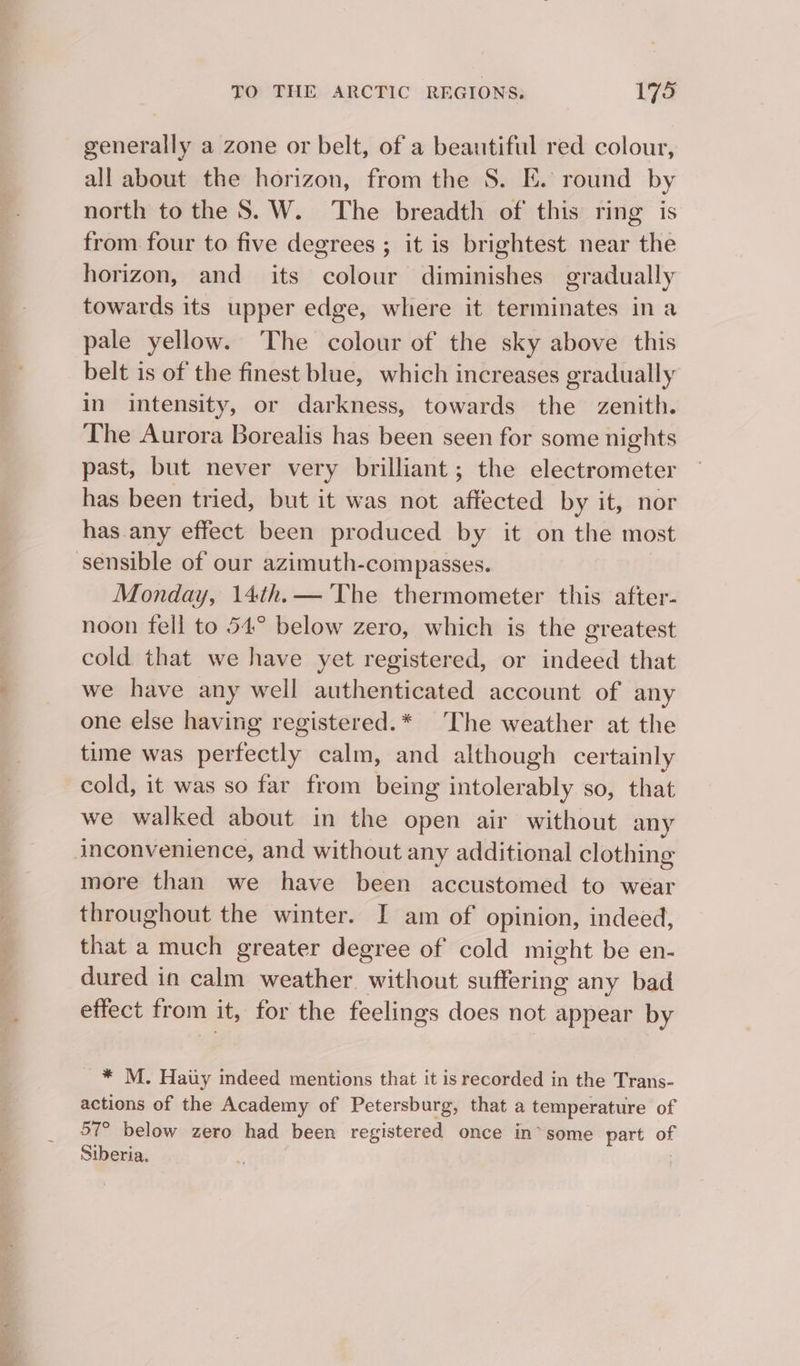 TO THE ARCTIC REGIONS. 175

generally a zone or belt, of a beautiful red colour, all about the horizon, from the S. E. round by north to the S. W. The breadth of this ring is from four to five degrees; it is brightest near the horizon, and its colour diminishes gradually towards its upper edge, where it terminates in a pale yellow. The colour of the sky above this belt is of the finest blue, which increases gradually in intensity, or darkness, towards the zenith. The Aurora Borealis has been seen for some nights past, but never very brilliant; the electrometer has been tried, but it was not affected by it, nor has any effect been produced by it on the most sensible of our azimuth-compasses.

Monday, 14th. — The thermometer this afternoon fell to 54° below zero, which is the greatest cold that we have yet registered, or indeed that we have any well authenticated account of any one else having registered.* The weather at the time was perfectly calm, and although certainly cold, it was so far from being intolerably so, that we walked about in the open air without any inconvenience, and without any additional clothing more than we have been accustomed to wear throughout the winter. I am of opinion, indeed, that a much greater degree of cold might be endured in calm weather without suffering any bad effect from it, for the feelings does not appear by

* M. Haüy indeed mentions that it is recorded in the Transactions of the Academy of Petersburg, that a temperature of 57° below zero had been registered once in some part of Siberia.